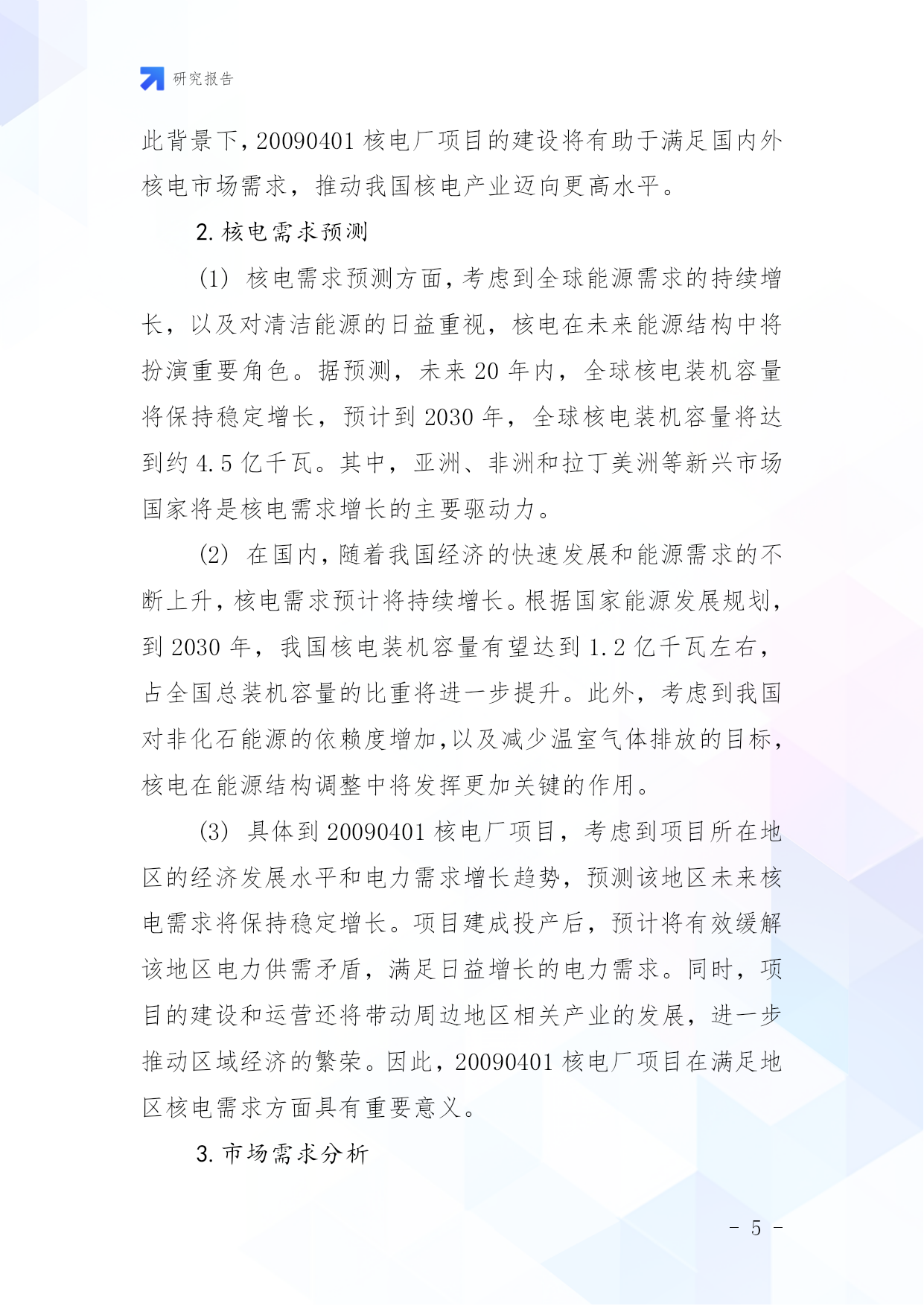 研究报告

此背景下，20090401 核电厂项目的建设将有助于满足国内外核电市场需求，推动我国核电产业迈向更高水平。

2. 核电需求预测

(1) 核电需求预测方面，考虑到全球能源需求的持续增长，以及对清洁能源的日益重视，核电在未来能源结构中将扮演重要角色。据预测，未来 20 年内，全球核电装机容量将保持稳定增长，预计到 2030 年，全球核电装机容量将达到约 4.5 亿千瓦。其中，亚洲、非洲和拉丁美洲等新兴市场国家将是核电需求增长的主要驱动力。

(2) 在国内，随着我国经济的快速发展和能源需求的不断上升，核电需求预计将持续增长。根据国家能源发展规划，到 2030 年，我国核电装机容量有望达到 1.2 亿千瓦左右，占全国总装机容量的比重将进一步提升。此外，考虑到我国对非化石能源的依赖度增加，以及减少温室气体排放的目标，核电在能源结构调整中将发挥更加关键的作用。

(3) 具体到 20090401 核电厂项目，考虑到项目所在地区的经济发展水平和电力需求增长趋势，预测该地区未来核电需求将保持稳定增长。项目建成投产后，预计将有效缓解该地区电力供需矛盾，满足日益增长的电力需求。同时，项目的建设和运营还将带动周边地区相关产业的发展，进一步推动区域经济的繁荣。因此，20090401 核电厂项目在满足地区核电需求方面具有重要意义。

3. 市场需求分析

- 5 -